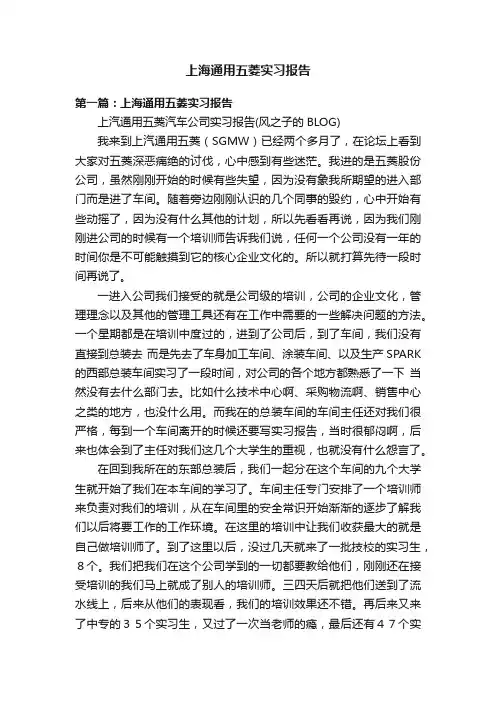 上海通用五菱实习报告

第一篇：上海通用五菱实习报告

上汽通用五菱汽车公司实习报告(风之子的 BLOG)

我来到上汽通用五菱（SGMW）已经两个多月了，在论坛上看到大家对五菱深恶痛绝的讨伐，心中感到有些迷茫。我进的是五菱股份公司，虽然刚刚开始的时候有些失望，因为没有象我所期望的进入部门而是进了车间。随着旁边刚刚认识的几个同事的毁约，心中开始有些动摇了，因为没有什么其他的计划，所以先看看再说，因为我们刚刚进公司的时候有一个培训师告诉我们说，任何一个公司没有一年的时间你是不可能触摸到它的核心企业文化的。所以就打算先待一段时间再说了。

一进入公司我们接受的就是公司级的培训，公司的企业文化，管理理念以及其他的管理工具还有在工作中需要的一些解决问题的方法。一个星期都是在培训中度过的，进到了公司后，到了车间，我们没有直接到总装去 而是先去了车身加工车间、涂装车间、以及生产 SPARK 的西部总装车间实习了一段时间，对公司的各个地方都熟悉了一下 当然没有去什么部门去。比如什么技术中心啊、采购物流啊、销售中心之类的地方，也没什么用。而我在的总装车间的车间主任还对我们很严格，每到一个车间离开的时候还要写实习报告，当时很郁闷啊，后来也体会到了主任对我们这几个大学生的重视，也就没有什么怨言了。

在回到我所在的东部总装后，我们一起分在这个车间的九个大学生就开始了我们在本车间的学习了。车间主任专门安排了一个培训师来负责对我们的培训，从在车间里的安全常识开始渐渐的逐步了解我们以后将要工作的工作环境。在这里的培训中让我们收获最大的就是自己做培训师了。到了这里以后，没过几天就来了一批技校的实习生，８个。我们把我们在这个公司学到的一切都要教给他们，刚刚还在接受培训的我们马上就成了别人的培训师。三四天后就把他们送到了流水线上，后来从他们的表现看，我们的培训效果还不错。再后来又来了中专的３５个实习生，又过了一次当老师的瘾，最后还有４７个实